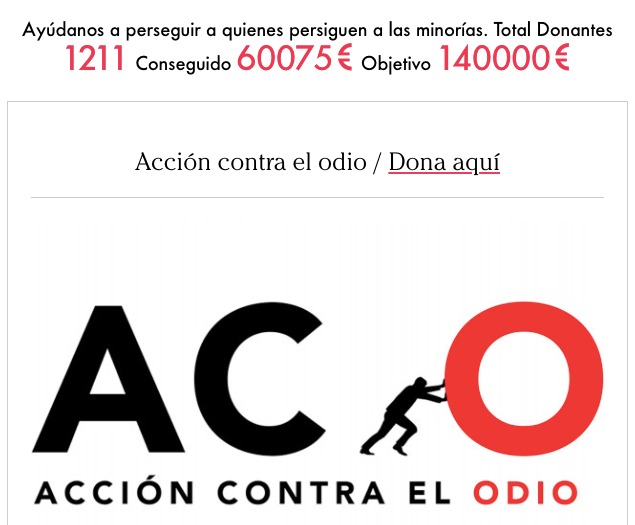 Ayúdanos a perseguir a quienes persiguen a las minorías. Total Donantes 1211 Conseguido 60075€ Objetivo 140000€

Acción contra el odio / Dona aquí

ACO

ACCIÓN CONTRA EL ODIO